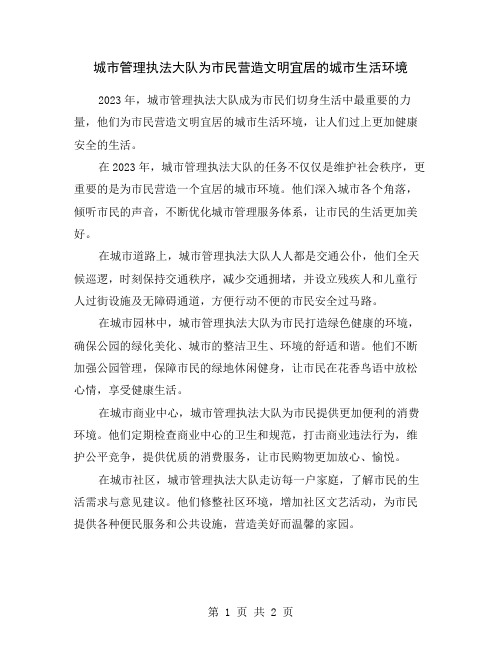 城市管理执法大队为市民营造文明宜居的城市生活环境

2023年，城市管理执法大队成为市民们切身生活中最重要的力量，他们为市民营造文明宜居的城市生活环境，让人们过上更加健康安全的生活。

在2023年，城市管理执法大队的任务不仅仅是维护社会秩序，更重要的是为市民营造一个宜居的城市环境。他们深入城市各个角落，倾听市民的声音，不断优化城市管理服务体系，让市民的生活更加美好。

在城市道路上，城市管理执法大队人人都是交通公仆，他们全天候巡逻，时刻保持交通秩序，减少交通拥堵，并设立残疾人和儿童行人过街设施及无障碍通道，方便行动不便的市民安全过马路。

在城市园林中，城市管理执法大队为市民打造绿色健康的环境，确保公园的绿化美化、城市的整洁卫生、环境的舒适和谐。他们不断加强公园管理，保障市民的绿地休闲健身，让市民在花香鸟语中放松心情，享受健康生活。

在城市商业中心，城市管理执法大队为市民提供更加便利的消费环境。他们定期检查商业中心的卫生和规范，打击商业违法行为，维护公平竞争，提供优质的消费服务，让市民购物更加放心、愉悦。

在城市社区，城市管理执法大队走访每一户家庭，了解市民的生活需求与意见建议。他们修整社区环境，增加社区文艺活动，为市民提供各种便民服务和公共设施，营造美好而温馨的家园。

第 1 页 共 2 页